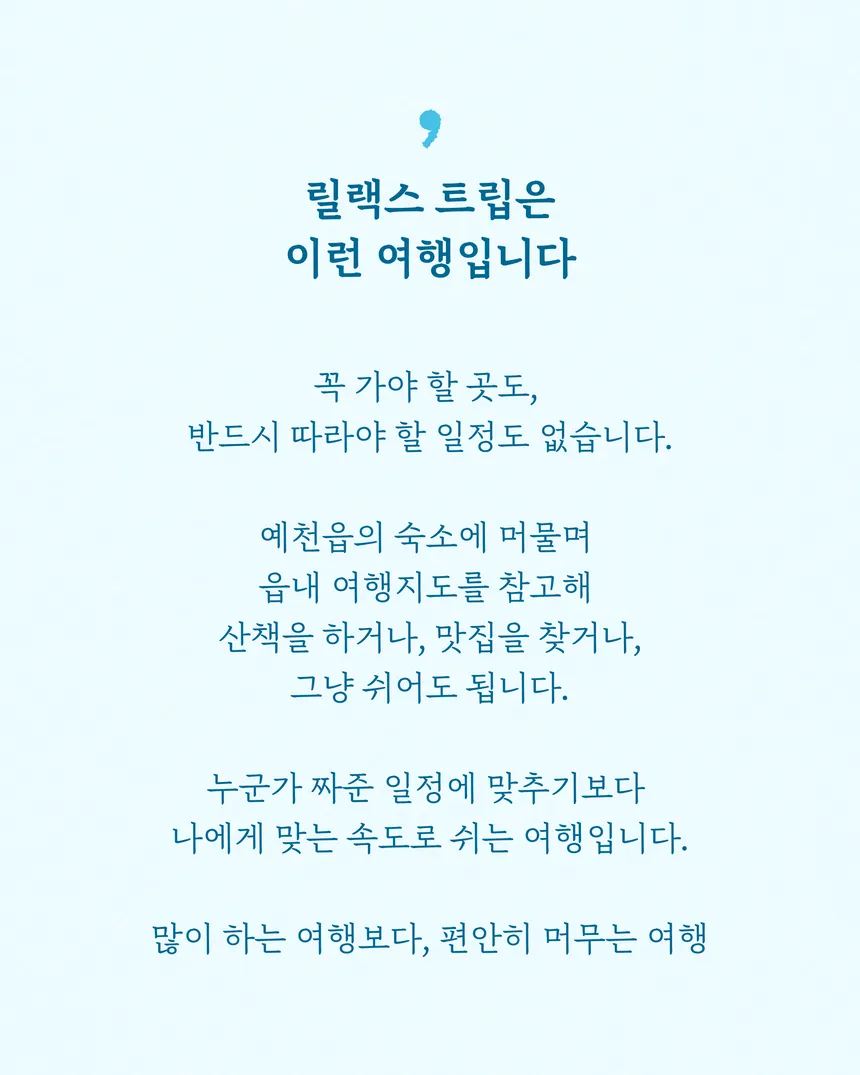 ,

릴랙스 트립은
이런 여행입니다

꼭 가야 할 곳도,
반드시 따라야 할 일정도 없습니다.

예천읍의 숙소에 머물며
읍내 여행지도를 참고해
산책을 하거나, 맛집을 찾거나,
그냥 쉬어도 됩니다.

누군가 짜준 일정에 맞추기보다
나에게 맞는 속도로 쉬는 여행입니다.

많이 하는 여행보다, 편안히 머무는 여행